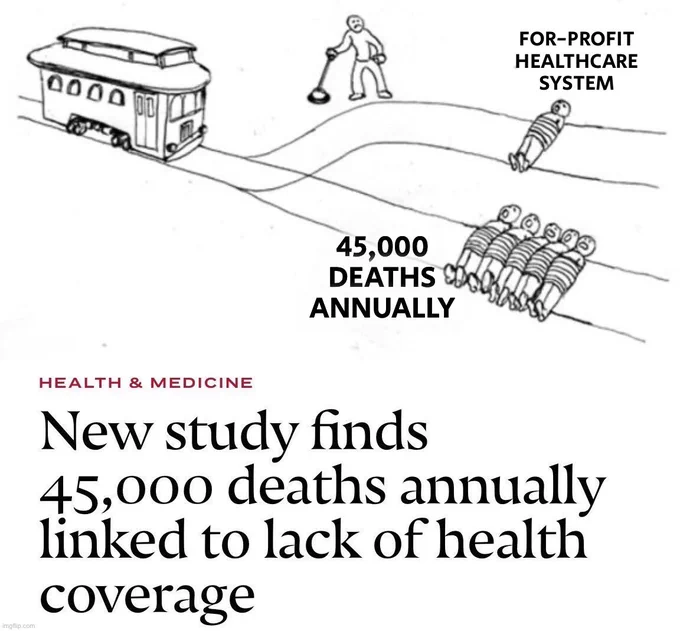 FOR-PROFIT
HEALTHCARE
SYSTEM

45,000
DEATHS
ANNUALLY

HEALTH & MEDICINE

New study finds 45,000 deaths annually linked to lack of health coverage

imgflip.com